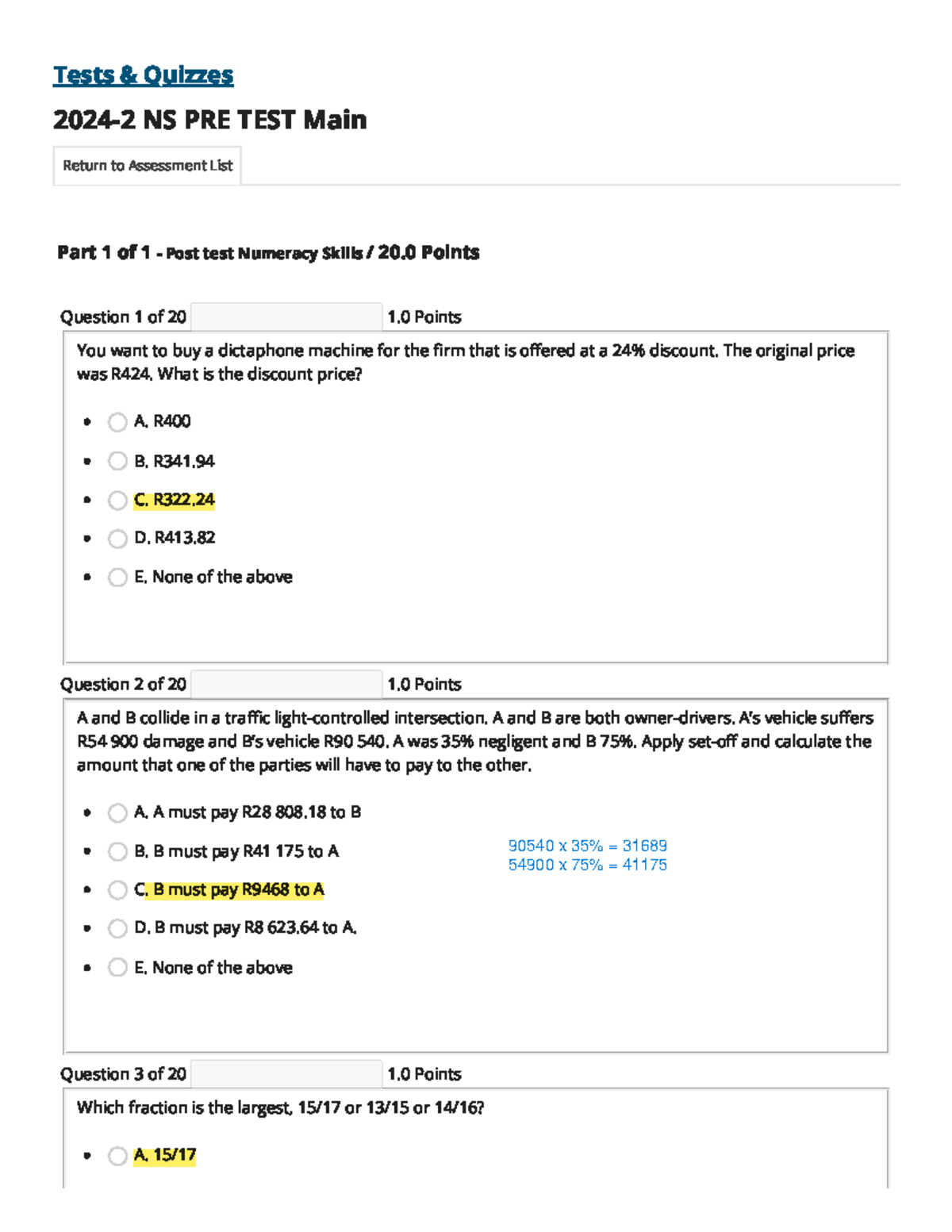 Tests & Quizzes

2024-2 NS PRE TEST Main

Return to Assessment List

Part 1 of 1 - Post test Numeracy Skills / 20.0 Points

Question 1 of 20 1.0 Points

You want to buy a dictaphone machine for the firm that is offered at a 24% discount. The original price was R424. What is the discount price?

• A. R400
• B. R341.94
• C. R322.24
• D. R413.82
• E. None of the above

Question 2 of 20 1.0 Points

A and B collide in a traffic light-controlled intersection. A and B are both owner-drivers. A's vehicle suffers R54 900 damage and B's vehicle R90 540. A was 35% negligent and B 75%. Apply set-off and calculate the amount that one of the parties will have to pay to the other.

• A. A must pay R28 808.18 to B
• B. B must pay R41 175 to A
• C. B must pay R9468 to A
• D. B must pay R8 623.64 to A.
• E. None of the above

90540 x 35% = 31689
54900 x 75% = 41175

Question 3 of 20 1.0 Points

Which fraction is the largest, 15/17 or 13/15 or 14/16?

• A. 15/17